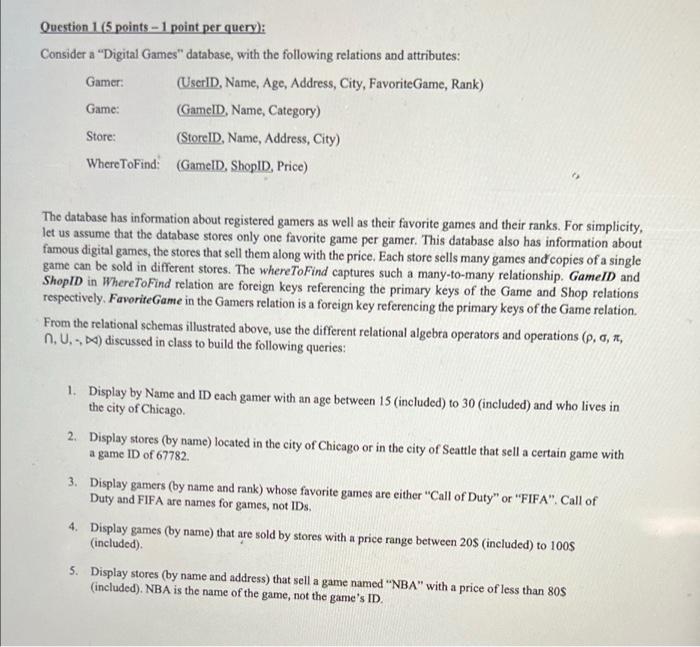 Question 1 (5 points - 1 point per query):

Consider a "Digital Games" database, with the following relations and attributes:

Gamer: (UserID, Name, Age, Address, City, FavoriteGame, Rank)

Game: (GameID, Name, Category)

Store: (StoreID, Name, Address, City)

WhereToFind: (GameID, ShopID, Price)

The database has information about registered gamers as well as their favorite games and their ranks. For simplicity, let us assume that the database stores only one favorite game per gamer. This database also has information about famous digital games, the stores that sell them along with the price. Each store sells many games and copies of a single game can be sold in different stores. The whereToFind captures such a many-to-many relationship. GameID and ShopID in WhereToFind relation are foreign keys referencing the primary keys of the Game and Shop relations respectively. FavoriteGame in the Gamers relation is a foreign key referencing the primary keys of the Game relation.

From the relational schemas illustrated above, use the different relational algebra operators and operations ($\rho$, $\sigma$, $\pi$, $\cap$, $\cup$, -, $\bowtie$) discussed in class to build the following queries:

1. Display by Name and ID each gamer with an age between 15 (included) to 30 (included) and who lives in the city of Chicago.

2. Display stores (by name) located in the city of Chicago or in the city of Seattle that sell a certain game with a game ID of 67782.

3. Display gamers (by name and rank) whose favorite games are either "Call of Duty" or "FIFA". Call of Duty and FIFA are names for games, not IDs.

4. Display games (by name) that are sold by stores with a price range between 20$ (included) to 100$ (included).

5. Display stores (by name and address) that sell a game named "NBA" with a price of less than 80$ (included). NBA is the name of the game, not the game's ID.